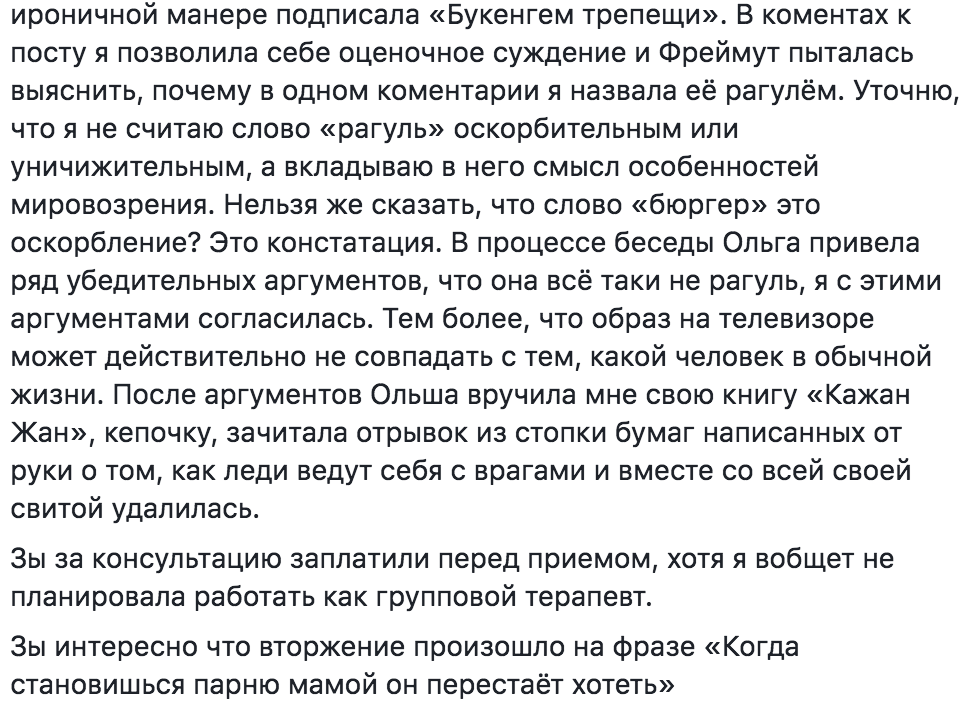 ироничной манере подписала «Букенгем трепещи». В коментах к посту я позволила себе оценочное суждение и Фреймут пыталась выяснить, почему в одном коментарии я назвала её рагулём. Уточню, что я не считаю слово «рагуль» оскорбительным или уничижительным, а вкладываю в него смысл особенностей мировозрения. Нельзя же сказать, что слово «бюргер» это оскорбление? Это констатация. В процессе беседы Ольга привела ряд убедительных аргументов, что она всё таки не рагуль, я с этими аргументами согласилась. Тем более, что образ на телевизоре может действительно не совпадать с тем, какой человек в обычной жизни. После аргументов Ольша вручила мне свою книгу «Кажан Жан», кепочку, зачитала отрывок из стопки бумаг написанных от руки о том, как леди ведут себя с врагами и вместе со всей своей свитой удалилась.

Зы за консультацию заплатили перед приемом, хотя я вобщет не планировала работать как групповой терапевт.

Зы интересно что вторжение произошло на фразе «Когда становишься парню мамой он перестаёт хотеть»